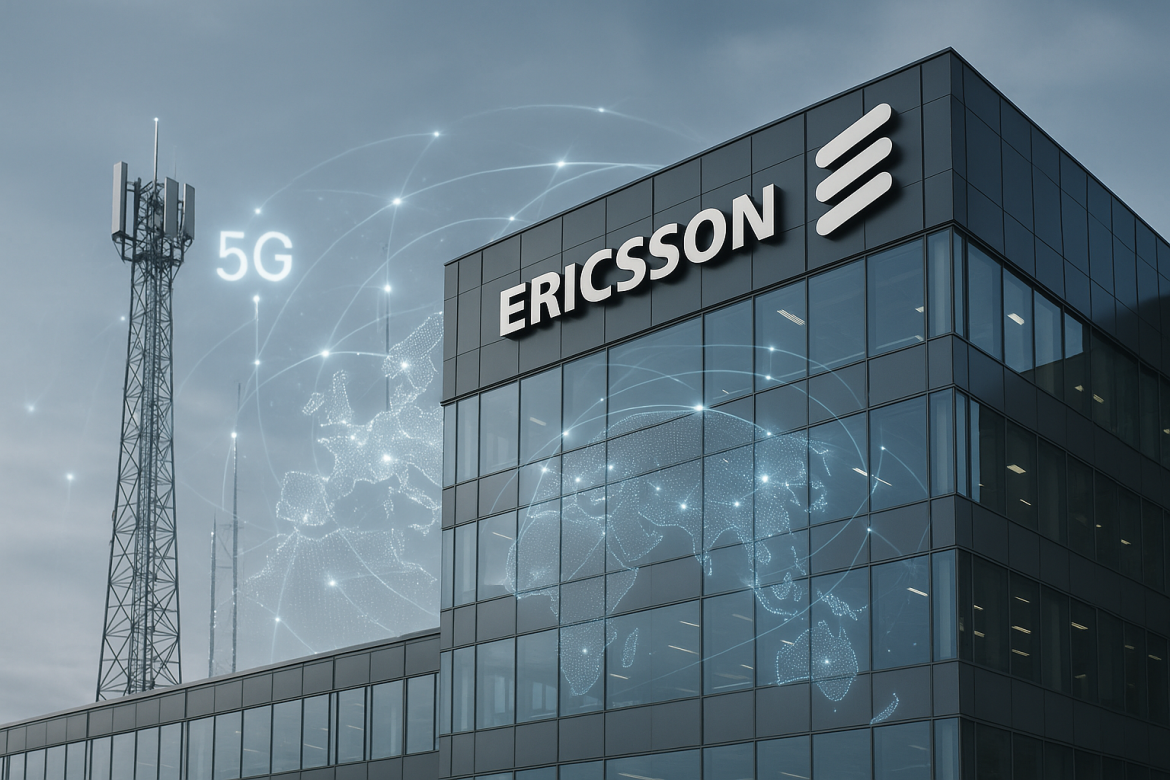 5G

ERICSSON